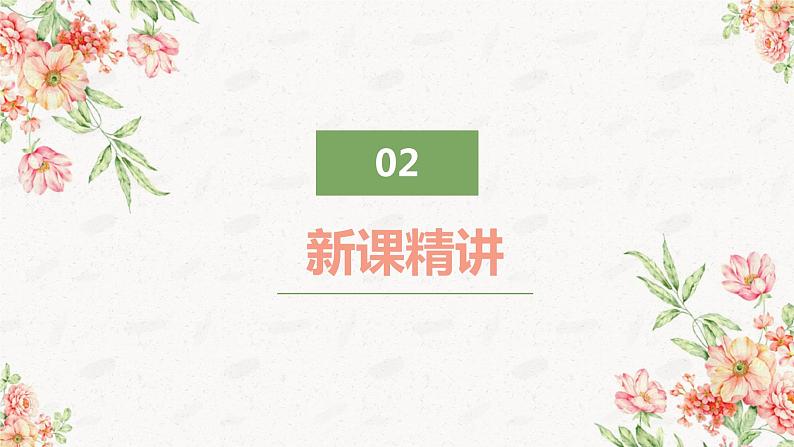 02

新课精讲